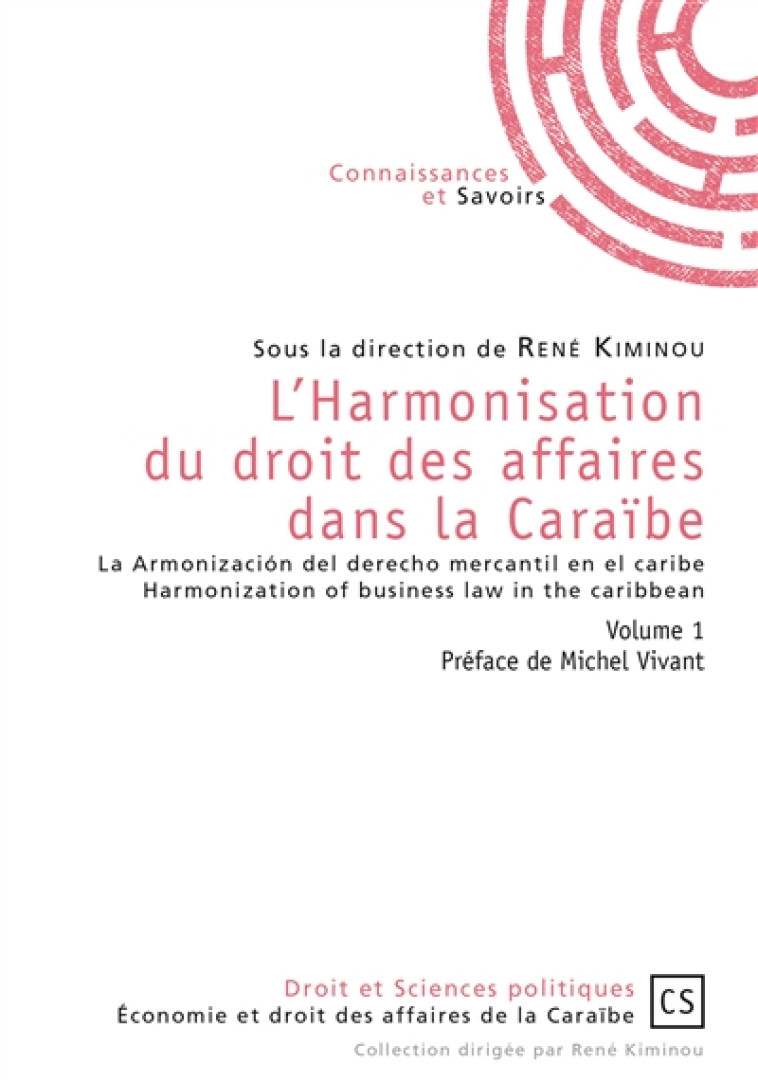 Connaissances et Savoirs

Sous la direction de René Kiminou

L'Harmonisation du droit des affaires dans la Caraïbe

La Armonización del derecho mercantil en el caribe
Harmonization of business law in the caribbean

Volume 1

Préface de Michel Vivant

Droit et Sciences politiques
Économie et droit des affaires de la Caraïbe

CS

Collection dirigée par René Kiminou